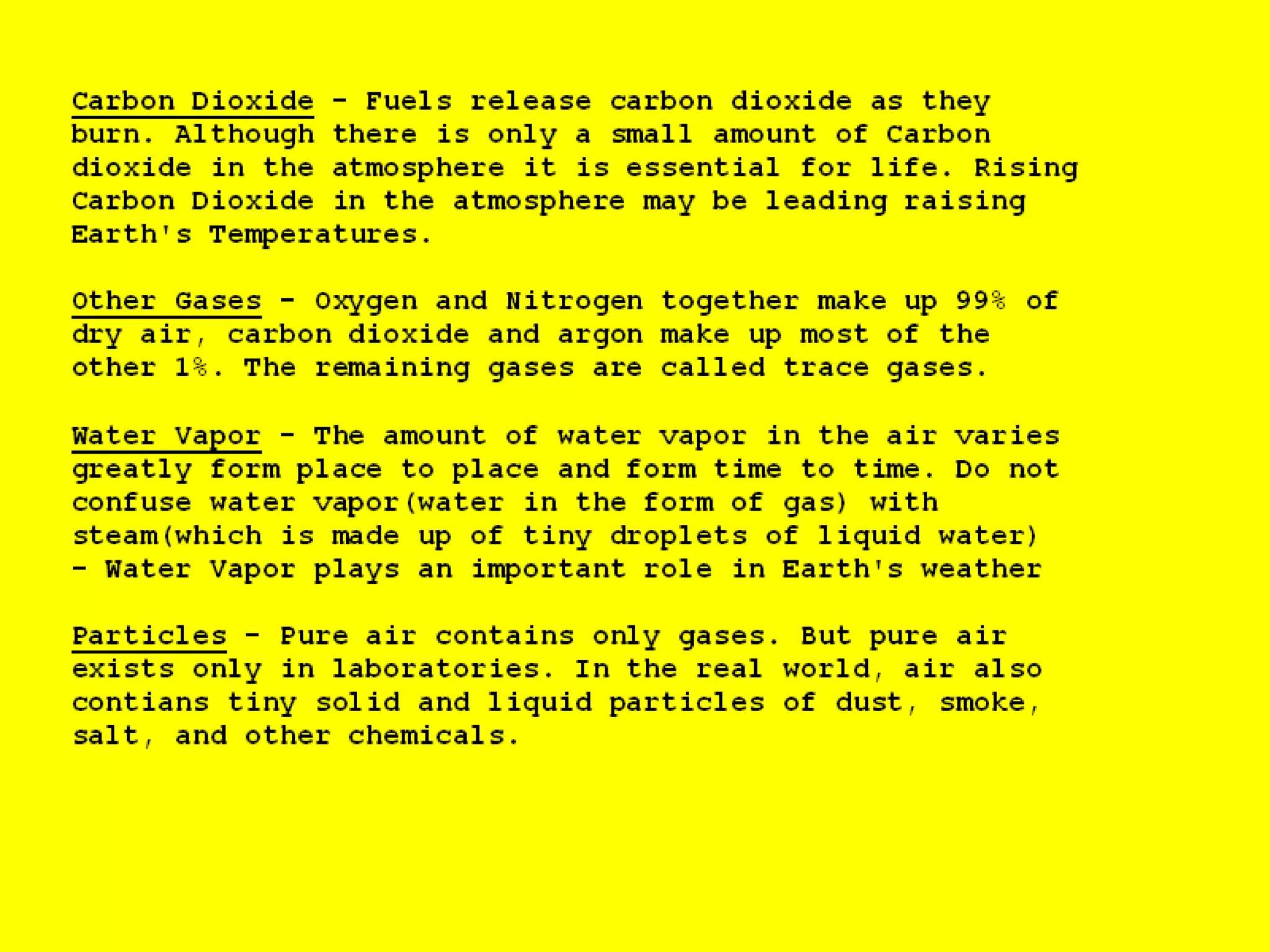 Carbon Dioxide - Fuels release carbon dioxide as they burn. Although there is only a small amount of Carbon dioxide in the atmosphere it is essential for life. Rising Carbon Dioxide in the atmosphere may be leading raising Earth's Temperatures.

Other Gases - Oxygen and Nitrogen together make up 99% of dry air, carbon dioxide and argon make up most of the other 1%. The remaining gases are called trace gases.

Water Vapor - The amount of water vapor in the air varies greatly form place to place and form time to time. Do not confuse water vapor(water in the form of gas) with steam(which is made up of tiny droplets of liquid water)
- Water Vapor plays an important role in Earth's weather

Particles - Pure air contains only gases. But pure air exists only in laboratories. In the real world, air also contians tiny solid and liquid particles of dust, smoke, salt, and other chemicals.